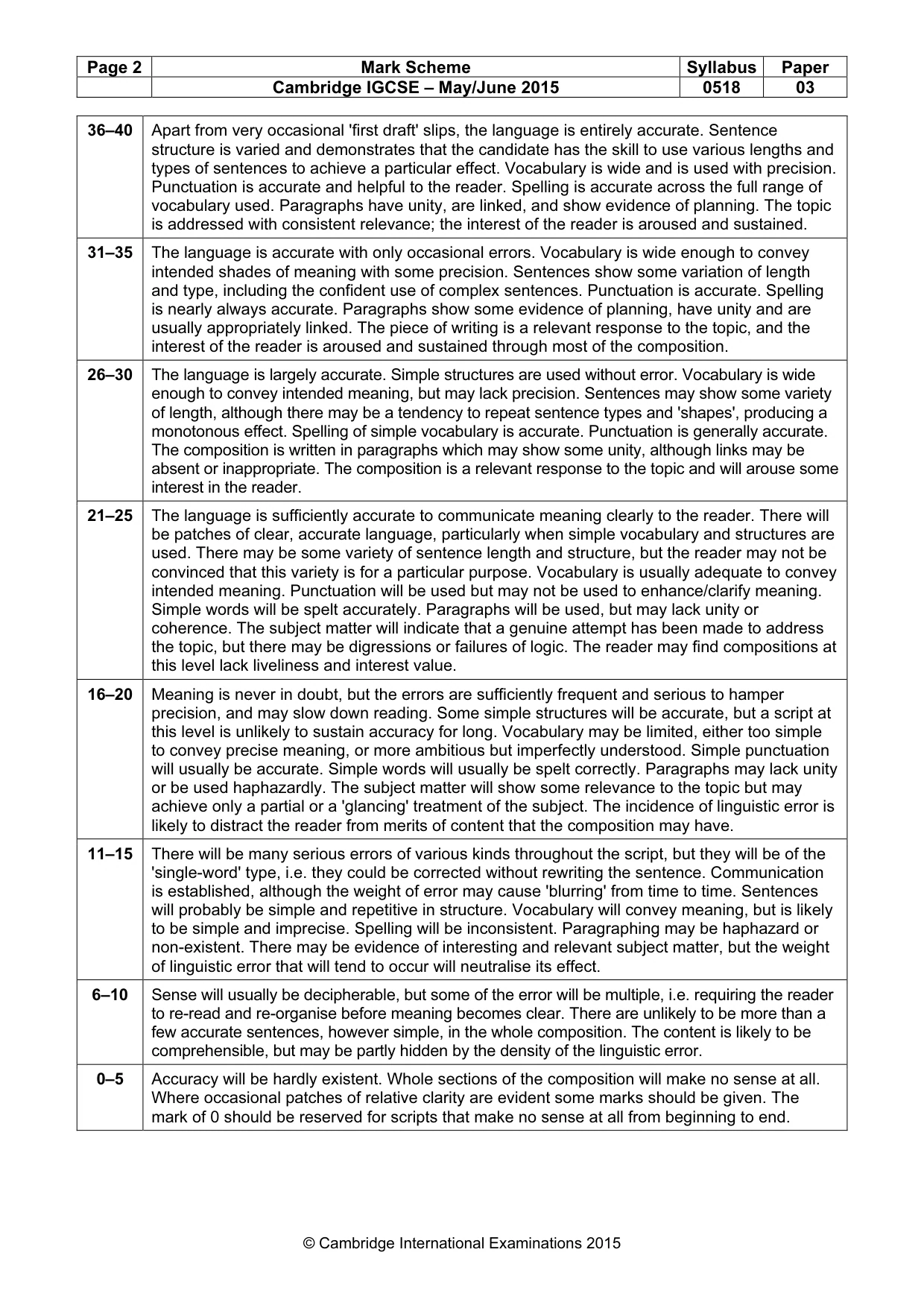 | Page 2 | Mark Scheme | Syllabus | Paper |
|---|---|---|---|
|  | Cambridge IGCSE – May/June 2015 | 0518 | 03 |

| 36–40 | Apart from very occasional 'first draft' slips, the language is entirely accurate. Sentence structure is varied and demonstrates that the candidate has the skill to use various lengths and types of sentences to achieve a particular effect. Vocabulary is wide and is used with precision. Punctuation is accurate and helpful to the reader. Spelling is accurate across the full range of vocabulary used. Paragraphs have unity, are linked, and show evidence of planning. The topic is addressed with consistent relevance; the interest of the reader is aroused and sustained. |
|---|---|
| 31–35 | The language is accurate with only occasional errors. Vocabulary is wide enough to convey intended shades of meaning with some precision. Sentences show some variation of length and type, including the confident use of complex sentences. Punctuation is accurate. Spelling is nearly always accurate. Paragraphs show some evidence of planning, have unity and are usually appropriately linked. The piece of writing is a relevant response to the topic, and the interest of the reader is aroused and sustained through most of the composition. |
| 26–30 | The language is largely accurate. Simple structures are used without error. Vocabulary is wide enough to convey intended meaning, but may lack precision. Sentences may show some variety of length, although there may be a tendency to repeat sentence types and 'shapes', producing a monotonous effect. Spelling of simple vocabulary is accurate. Punctuation is generally accurate. The composition is written in paragraphs which may show some unity, although links may be absent or inappropriate. The composition is a relevant response to the topic and will arouse some interest in the reader. |
| 21–25 | The language is sufficiently accurate to communicate meaning clearly to the reader. There will be patches of clear, accurate language, particularly when simple vocabulary and structures are used. There may be some variety of sentence length and structure, but the reader may not be convinced that this variety is for a particular purpose. Vocabulary is usually adequate to convey intended meaning. Punctuation will be used but may not be used to enhance/clarify meaning. Simple words will be spelt accurately. Paragraphs will be used, but may lack unity or coherence. The subject matter will indicate that a genuine attempt has been made to address the topic, but there may be digressions or failures of logic. The reader may find compositions at this level lack liveliness and interest value. |
| 16–20 | Meaning is never in doubt, but the errors are sufficiently frequent and serious to hamper precision, and may slow down reading. Some simple structures will be accurate, but a script at this level is unlikely to sustain accuracy for long. Vocabulary may be limited, either too simple to convey precise meaning, or more ambitious but imperfectly understood. Simple punctuation will usually be accurate. Simple words will usually be spelt correctly. Paragraphs may lack unity or be used haphazardly. The subject matter will show some relevance to the topic but may achieve only a partial or a 'glancing' treatment of the subject. The incidence of linguistic error is likely to distract the reader from merits of content that the composition may have. |
| 11–15 | There will be many serious errors of various kinds throughout the script, but they will be of the 'single-word' type, i.e. they could be corrected without rewriting the sentence. Communication is established, although the weight of error may cause 'blurring' from time to time. Sentences will probably be simple and repetitive in structure. Vocabulary will convey meaning, but is likely to be simple and imprecise. Spelling will be inconsistent. Paragraphing may be haphazard or non-existent. There may be evidence of interesting and relevant subject matter, but the weight of linguistic error that will tend to occur will neutralise its effect. |
| 6–10 | Sense will usually be decipherable, but some of the error will be multiple, i.e. requiring the reader to re-read and re-organise before meaning becomes clear. There are unlikely to be more than a few accurate sentences, however simple, in the whole composition. The content is likely to be comprehensible, but may be partly hidden by the density of the linguistic error. |
| 0–5 | Accuracy will be hardly existent. Whole sections of the composition will make no sense at all. Where occasional patches of relative clarity are evident some marks should be given. The mark of 0 should be reserved for scripts that make no sense at all from beginning to end. |

© Cambridge International Examinations 2015